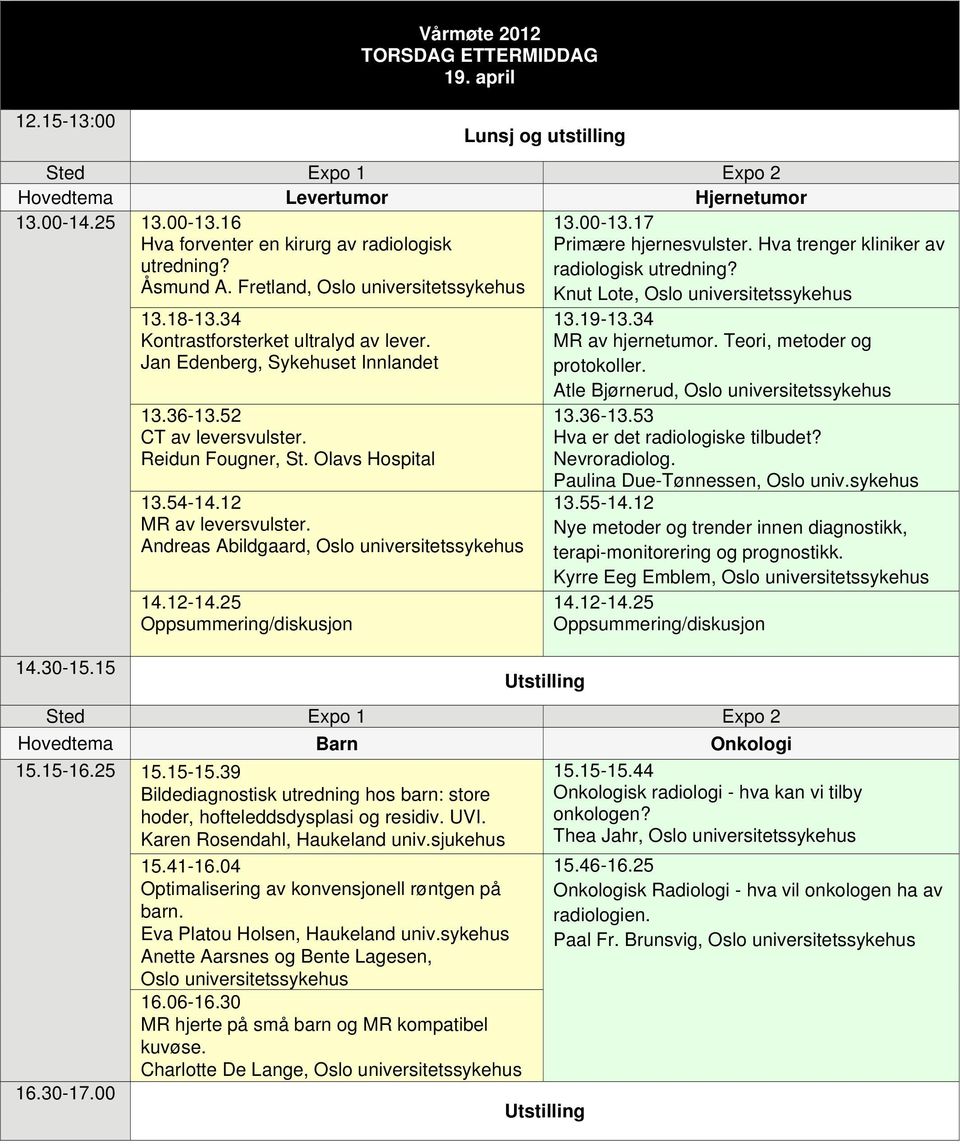 Vårmøte 2012
TORSDAG ETTERMIDDAG
19. april

| 12.15-13:00 | Lunsj og utstilling | |
|---|---|---|
| Sted | Expo 1 | Expo 2 |
| Hovedtema | Levertumor | Hjernetumor |
| 13.00-14.25 | 13.00-13.16 Hva forventer en kirurg av radiologisk utredning? Åsmund A. Fretland, Oslo universitetssykehus | 13.00-13.17 Primære hjernesvulster. Hva trenger kliniker av radiologisk utredning? Knut Lote, Oslo universitetssykehus |
| | 13.18-13.34 Kontrastforsterket ultralyd av lever. Jan Edenberg, Sykehuset Innlandet | 13.19-13.34 MR av hjernetumor. Teori, metoder og protokoller. Atle Bjørnerud, Oslo universitetssykehus |
| | 13.36-13.52 CT av leversvulster. Reidun Fougner, St. Olavs Hospital | 13.36-13.53 Hva er det radiologiske tilbudet? Nevroradiolog. Paulina Due-Tønnessen, Oslo univ.sykehus |
| | 13.54-14.12 MR av leversvulster. Andreas Abildgaard, Oslo universitetssykehus | 13.55-14.12 Nye metoder og trender innen diagnostikk, terapi-monitorering og prognostikk. Kyrre Eeg Emblem, Oslo universitetssykehus |
| | 14.12-14.25 Oppsummering/diskusjon | 14.12-14.25 Oppsummering/diskusjon |
| 14.30-15.15 | Utstilling | |
| Sted | Expo 1 | Expo 2 |
| Hovedtema | Barn | Onkologi |
| 15.15-16.25 | 15.15-15.39 Bildediagnostisk utredning hos barn: store hoder, hofteleddsdysplasi og residiv. UVI. Karen Rosendahl, Haukeland univ.sjukehus | 15.15-15.44 Onkologisk radiologi - hva kan vi tilby onkologen? Thea Jahr, Oslo universitetssykehus |
| | 15.41-16.04 Optimalisering av konvensjonell røntgen på barn. Eva Platou Holsen, Haukeland univ.sykehus Anette Aarsnes og Bente Lagesen, Oslo universitetssykehus | 15.46-16.25 Onkologisk Radiologi - hva vil onkologen ha av radiologien. Paal Fr. Brunsvig, Oslo universitetssykehus |
| | 16.06-16.30 MR hjerte på små barn og MR kompatibel kuvøse. Charlotte De Lange, Oslo universitetssykehus | |
| 16.30-17.00 | Utstilling | |